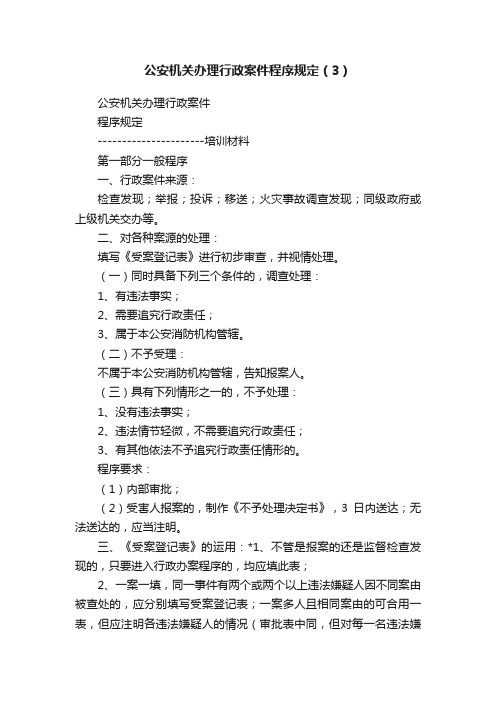 公安机关办理行政案件程序规定（3）

公安机关办理行政案件

程序规定

----------------------培训材料

第一部分一般程序

一、行政案件来源：

检查发现；举报；投诉；移送；火灾事故调查发现；同级政府或上级机关交办等。

二、对各种案源的处理：

填写《受案登记表》进行初步审查，并视情处理。

（一）同时具备下列三个条件的，调查处理：

1、有违法事实；

2、需要追究行政责任；

3、属于本公安消防机构管辖。

（二）不予受理：

不属于本公安消防机构管辖，告知报案人。

（三）具有下列情形之一的，不予处理：

1、没有违法事实；

2、违法情节轻微，不需要追究行政责任；

3、有其他依法不予追究行政责任情形的。

程序要求：

（1）内部审批；

（2）受害人报案的，制作《不予处理决定书》，3 日内送达；无法送达的，应当注明。

三、《受案登记表》的运用：*1、不管是报案的还是监督检查发现的，只要进入行政办案程序的，均应填此表；

2、一案一填，同一事件有两个或两个以上违法嫌疑人因不同案由被查处的，应分别填写受案登记表；一案多人且相同案由的可合用一表，但应注明各违法嫌疑人的情况（审批表中同，但对每一名违法嫌